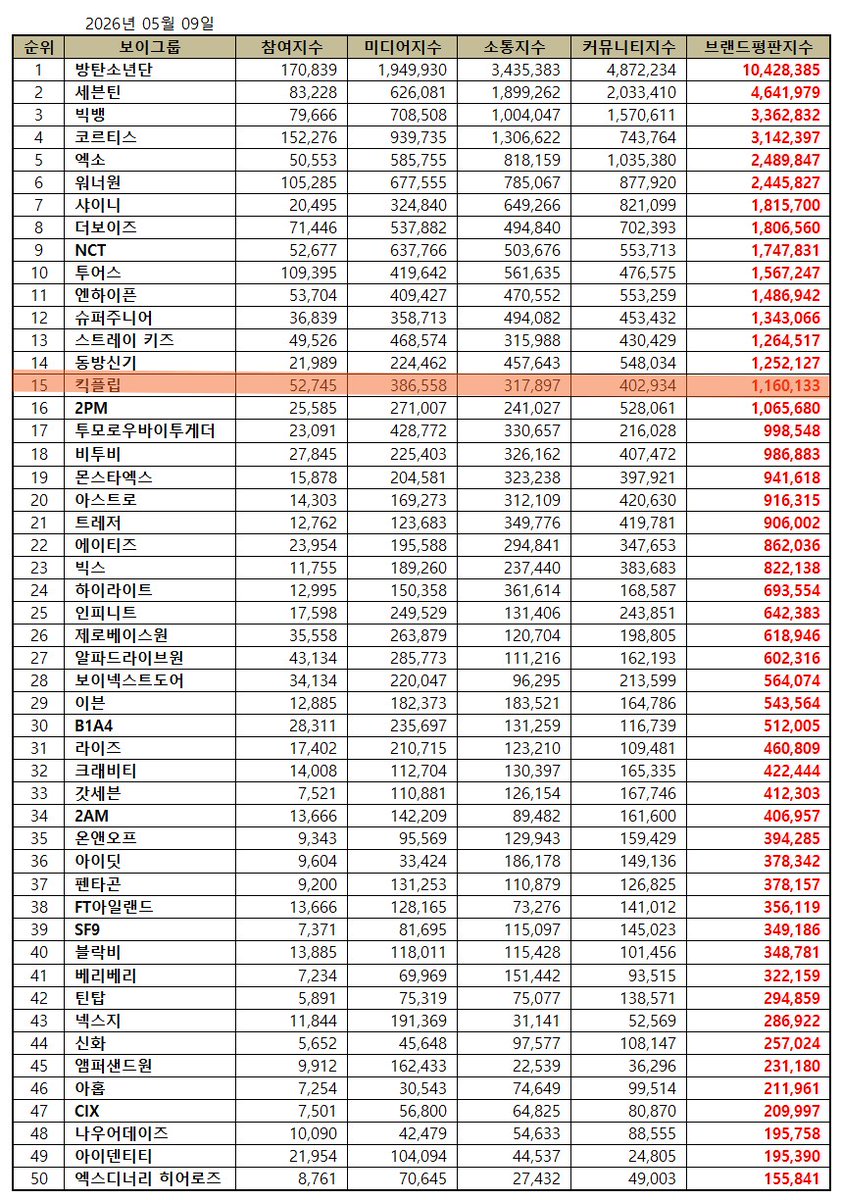 2026년 05월 09일

| 순위 | 보이그룹 | 참여지수 | 미디어지수 | 소통지수 | 커뮤니티지수 | 브랜드평판지수 |
|---|---|---|---|---|---|---|
| 1 | 방탄소년단 | 170,839 | 1,949,930 | 3,435,383 | 4,872,234 | 10,428,385 |
| 2 | 세븐틴 | 83,228 | 626,081 | 1,899,262 | 2,033,410 | 4,641,979 |
| 3 | 빅뱅 | 79,666 | 708,508 | 1,004,047 | 1,570,611 | 3,362,832 |
| 4 | 코르티스 | 152,276 | 939,735 | 1,306,622 | 743,764 | 3,142,397 |
| 5 | 엑소 | 50,553 | 585,755 | 818,159 | 1,035,380 | 2,489,847 |
| 6 | 워너원 | 105,285 | 677,555 | 785,067 | 877,920 | 2,445,827 |
| 7 | 샤이니 | 20,495 | 324,840 | 649,266 | 821,099 | 1,815,700 |
| 8 | 더보이즈 | 71,446 | 537,882 | 494,840 | 702,393 | 1,806,560 |
| 9 | NCT | 52,677 | 637,766 | 503,676 | 553,713 | 1,747,831 |
| 10 | 투어스 | 109,395 | 419,642 | 561,635 | 476,575 | 1,567,247 |
| 11 | 엔하이픈 | 53,704 | 409,427 | 470,552 | 553,259 | 1,486,942 |
| 12 | 슈퍼주니어 | 36,839 | 358,713 | 494,082 | 453,432 | 1,343,066 |
| 13 | 스트레이 키즈 | 49,526 | 468,574 | 315,988 | 430,429 | 1,264,517 |
| 14 | 동방신기 | 21,989 | 224,462 | 457,643 | 548,034 | 1,252,127 |
| 15 | 킥플립 | 52,745 | 386,558 | 317,897 | 402,934 | 1,160,133 |
| 16 | 2PM | 25,585 | 271,007 | 241,027 | 528,061 | 1,065,680 |
| 17 | 투모로우바이투게더 | 23,091 | 428,772 | 330,657 | 216,028 | 998,548 |
| 18 | 비투비 | 27,845 | 225,403 | 326,162 | 407,472 | 986,883 |
| 19 | 몬스타엑스 | 15,878 | 204,581 | 323,238 | 397,921 | 941,618 |
| 20 | 아스트로 | 14,303 | 169,273 | 312,109 | 420,630 | 916,315 |
| 21 | 트레저 | 12,762 | 123,683 | 349,776 | 419,781 | 906,002 |
| 22 | 에이티즈 | 23,954 | 195,588 | 294,841 | 347,653 | 862,036 |
| 23 | 빅스 | 11,755 | 189,260 | 237,440 | 383,683 | 822,138 |
| 24 | 하이라이트 | 12,995 | 150,358 | 361,614 | 168,587 | 693,554 |
| 25 | 인피니트 | 17,598 | 249,529 | 131,406 | 243,851 | 642,383 |
| 26 | 제로베이스원 | 35,558 | 263,879 | 120,704 | 198,805 | 618,946 |
| 27 | 알파드라이브원 | 43,134 | 285,773 | 111,216 | 162,193 | 602,316 |
| 28 | 보이넥스트도어 | 34,134 | 220,047 | 96,295 | 213,599 | 564,074 |
| 29 | 이븐 | 12,885 | 182,373 | 183,521 | 164,786 | 543,564 |
| 30 | B1A4 | 28,311 | 235,697 | 131,259 | 116,739 | 512,005 |
| 31 | 라이즈 | 17,402 | 210,715 | 123,210 | 109,481 | 460,809 |
| 32 | 크래비티 | 14,008 | 112,704 | 130,397 | 165,335 | 422,444 |
| 33 | 갓세븐 | 7,521 | 110,881 | 126,154 | 167,746 | 412,303 |
| 34 | 2AM | 13,666 | 142,209 | 89,482 | 161,600 | 406,957 |
| 35 | 온앤오프 | 9,343 | 95,569 | 129,943 | 159,429 | 394,285 |
| 36 | 아이딧 | 9,604 | 33,424 | 186,178 | 149,136 | 378,342 |
| 37 | 펜타곤 | 9,200 | 131,253 | 110,879 | 126,825 | 378,157 |
| 38 | FT아일랜드 | 13,666 | 128,165 | 73,276 | 141,012 | 356,119 |
| 39 | SF9 | 7,371 | 81,695 | 115,097 | 145,023 | 349,186 |
| 40 | 블락비 | 13,885 | 118,011 | 115,428 | 101,456 | 348,781 |
| 41 | 베리베리 | 7,234 | 69,969 | 151,442 | 93,515 | 322,159 |
| 42 | 틴탑 | 5,891 | 75,319 | 75,077 | 138,571 | 294,859 |
| 43 | 넥스지 | 11,844 | 191,369 | 31,141 | 52,569 | 286,922 |
| 44 | 신화 | 5,652 | 45,648 | 97,577 | 108,147 | 257,024 |
| 45 | 앰퍼샌드원 | 9,912 | 162,433 | 22,539 | 36,296 | 231,180 |
| 46 | 아홉 | 7,254 | 30,543 | 74,649 | 99,514 | 211,961 |
| 47 | CIX | 7,501 | 56,800 | 64,825 | 80,870 | 209,997 |
| 48 | 나우어데이즈 | 10,090 | 42,479 | 54,633 | 88,555 | 195,758 |
| 49 | 아이덴티티 | 21,954 | 104,094 | 44,537 | 24,805 | 195,390 |
| 50 | 엑스디너리 히어로즈 | 8,761 | 70,645 | 27,432 | 49,003 | 155,841 |